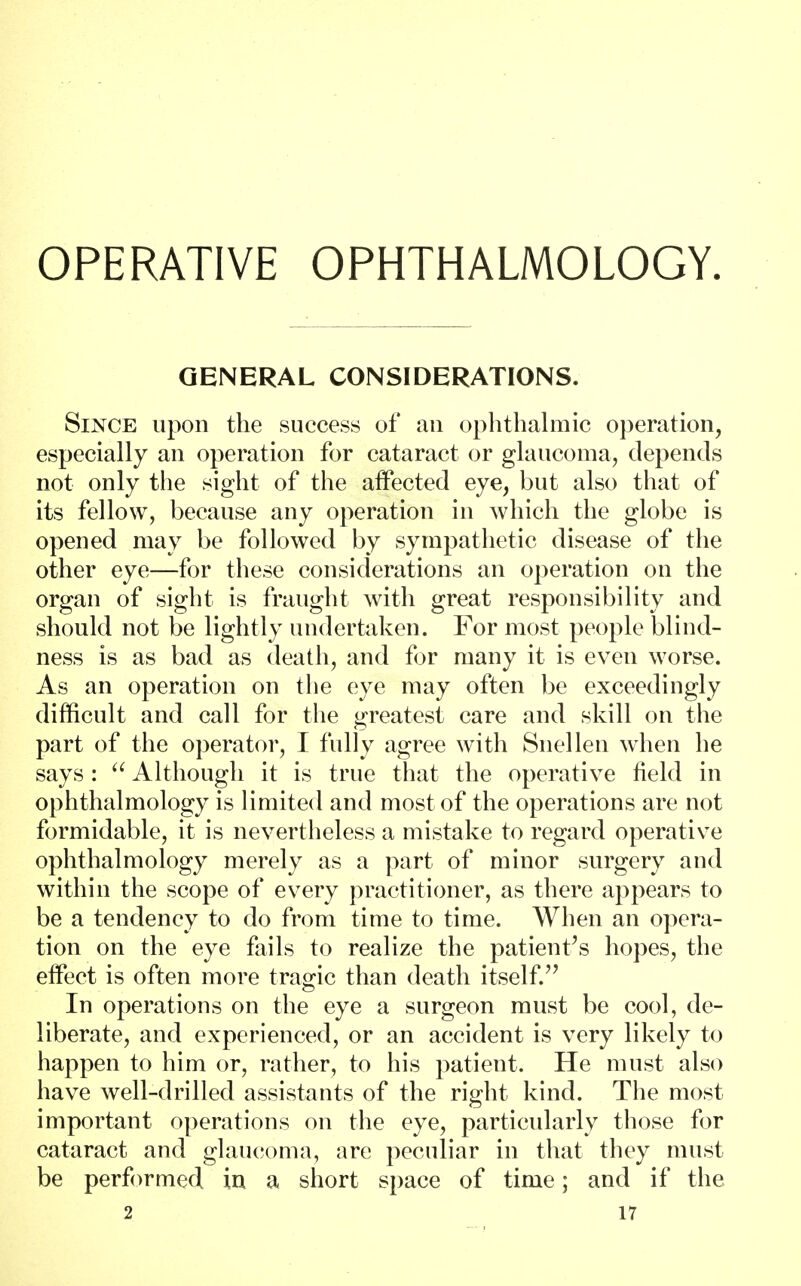 OPERATIVE OPHTHALMOLOGY.

GENERAL CONSIDERATIONS.

Since upon the success of an ophthalmic operation, especially an operation for cataract or glaucoma, depends not only the sight of the affected eye, but also that of its fellow, because any operation in which the globe is opened may be followed by sympathetic disease of the other eye—for these considerations an operation on the organ of sight is fraught with great responsibility and should not be lightly undertaken. For most people blindness is as bad as death, and for many it is even worse. As an operation on the eye may often be exceedingly difficult and call for the greatest care and skill on the part of the operator, I fully agree with Snellen when he says: "Although it is true that the operative field in ophthalmology is limited and most of the operations are not formidable, it is nevertheless a mistake to regard operative ophthalmology merely as a part of minor surgery and within the scope of every practitioner, as there appears to be a tendency to do from time to time. When an operation on the eye fails to realize the patient's hopes, the effect is often more tragic than death itself."

In operations on the eye a surgeon must be cool, deliberate, and experienced, or an accident is very likely to happen to him or, rather, to his patient. He must also have well-drilled assistants of the right kind. The most important operations on the eye, particularly those for cataract and glaucoma, are peculiar in that they must be performed in a short space of time; and if the

2 17